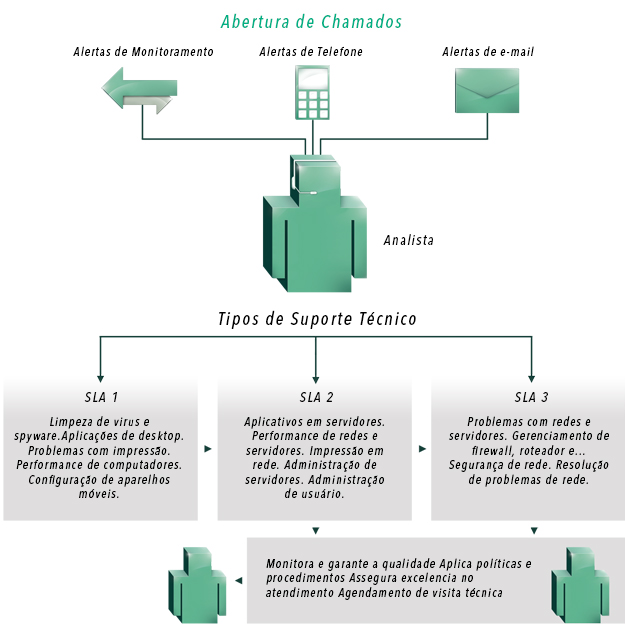 Abertura de Chamados

Alertas de Monitoramento

Alertas de Telefone

Alertas de e-mail

Analista

Tipos de Suporte Técnico

SLA 1

Limpeza de virus e spyware.Aplicações de desktop. Problemas com impressão. Performance de computadores. Configuração de aparelhos móveis.

SLA 2

Aplicativos em servidores. Performance de redes e servidores. Impressão em rede. Administração de servidores. Administração de usuário.

SLA 3

Problemas com redes e servidores. Gerenciamento de firewall, roteador e... Segurança de rede. Resolução de problemas de rede.

Monitora e garante a qualidade Aplica políticas e procedimentos Assegura excelencia no atendimento Agendamento de visita técnica